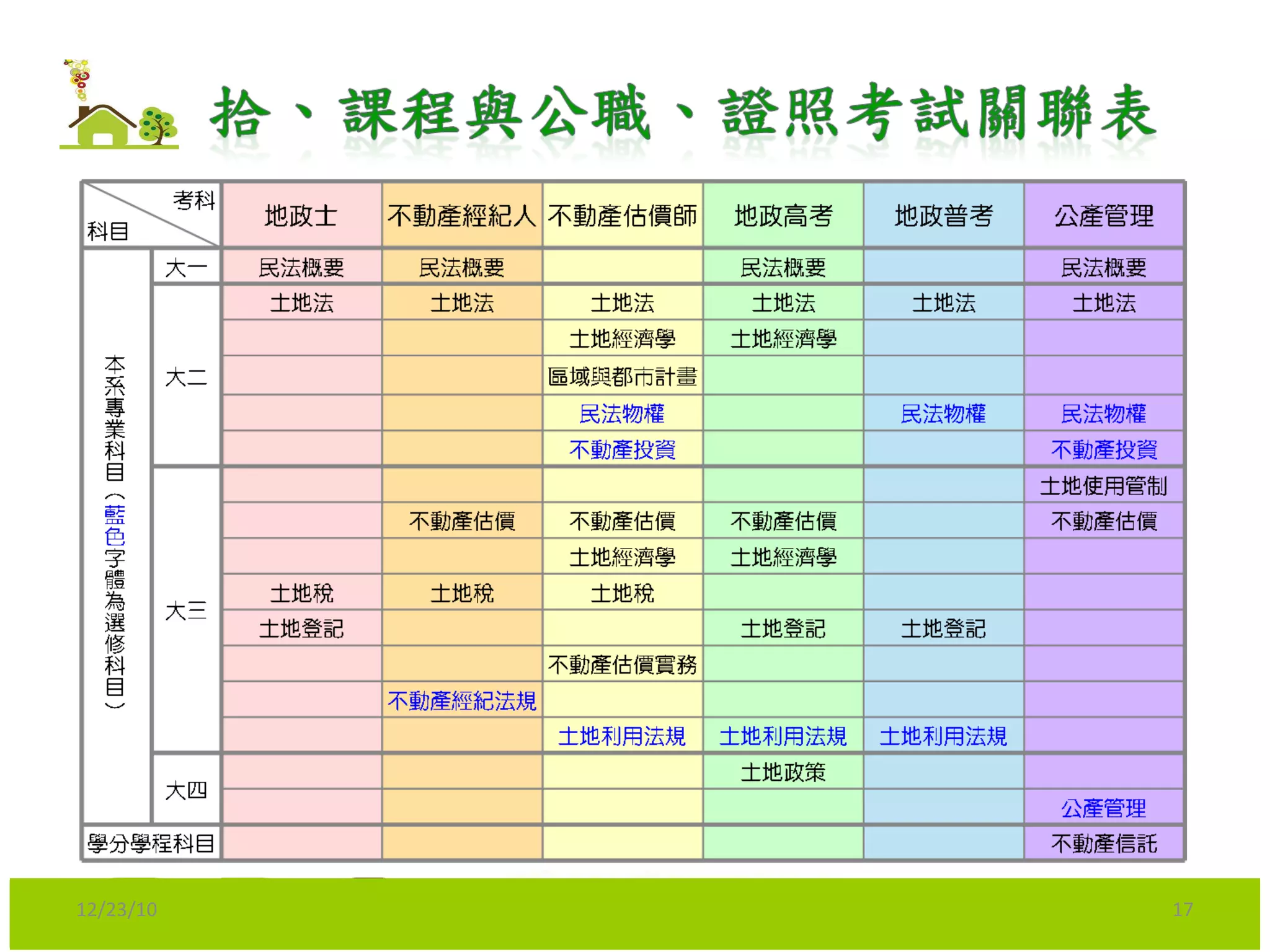 拾、課程與公職、證照考試關聯表

| 考科 科目 | | 地政士 | 不動產經紀人 | 不動產估價師 | 地政高考 | 地政普考 | 公產管理 |
|---|---|---|---|---|---|---|---|
| 本系專業科目（藍色字體為選修科目） | 大一 | 民法概要 | 民法概要 | | 民法概要 | | 民法概要 |
| | 大二 | 土地法 | 土地法 | 土地法 | 土地法 | 土地法 | 土地法 |
| | | | | 土地經濟學 | 土地經濟學 | | |
| | | | | 區域與都市計畫 | | | |
| | | | | 民法物權 | | 民法物權 | 民法物權 |
| | | | | 不動產投資 | | | 不動產投資 |
| | 大三 | | | | | | 土地使用管制 |
| | | | 不動產估價 | 不動產估價 | 不動產估價 | | 不動產估價 |
| | | | | 土地經濟學 | 土地經濟學 | | |
| | | 土地稅 | 土地稅 | 土地稅 | | | |
| | | 土地登記 | | | 土地登記 | 土地登記 | |
| | | | | 不動產估價實務 | | | |
| | | | 不動產經紀法規 | | | | |
| | | | | 土地利用法規 | 土地利用法規 | 土地利用法規 | |
| | 大四 | | | | 土地政策 | | |
| | | | | | | | 公產管理 |
| 學分學程科目 | | | | | | | 不動產信託 |

12/23/10

17